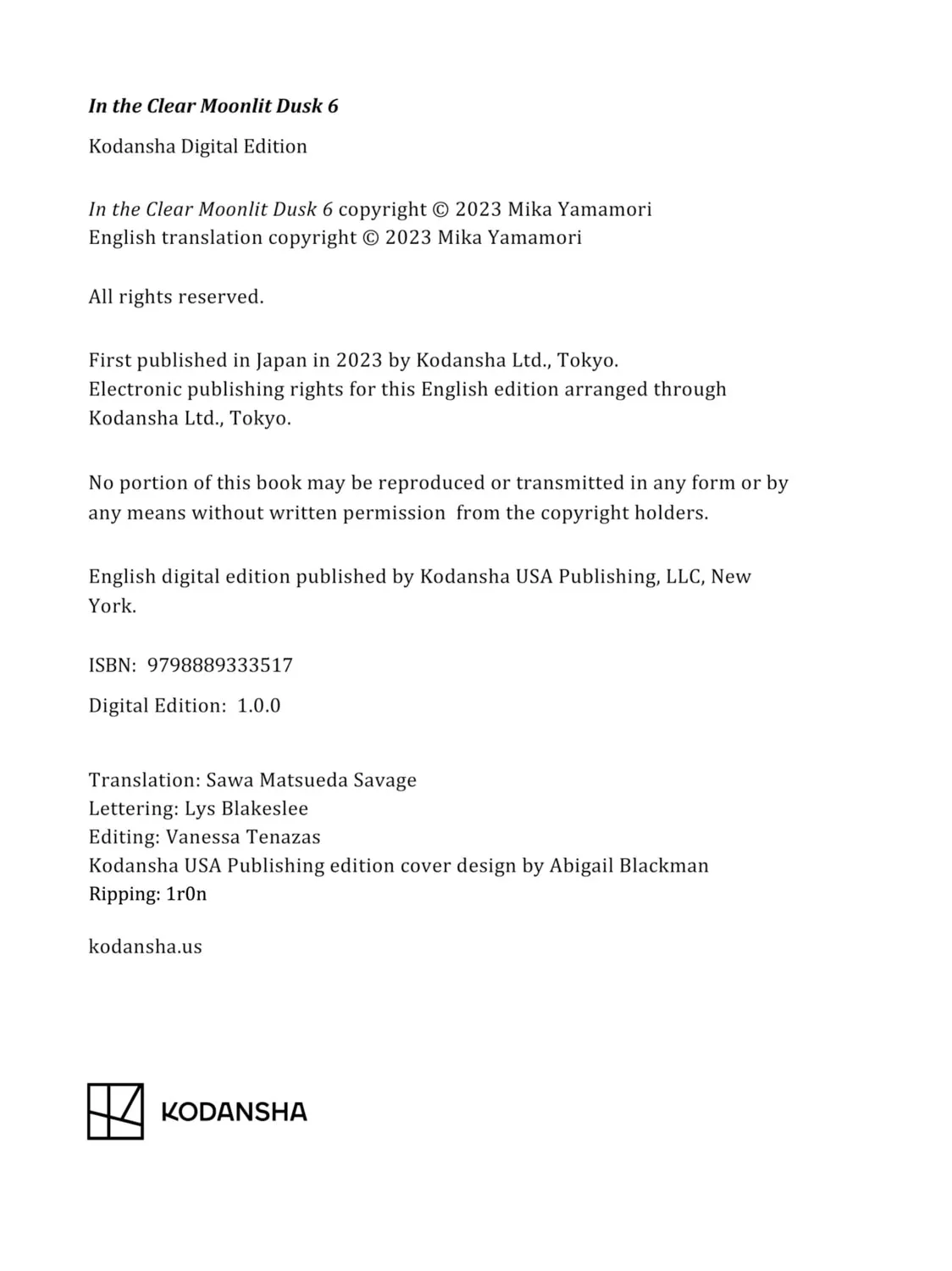 In the Clear Moonlit Dusk 6

Kodansha Digital Edition

In the Clear Moonlit Dusk 6 copyright © 2023 Mika Yamamori
English translation copyright © 2023 Mika Yamamori

All rights reserved.

First published in Japan in 2023 by Kodansha Ltd., Tokyo.
Electronic publishing rights for this English edition arranged through Kodansha Ltd., Tokyo.

No portion of this book may be reproduced or transmitted in any form or by any means without written permission from the copyright holders.

English digital edition published by Kodansha USA Publishing, LLC, New York.

ISBN: 9798889333517

Digital Edition: 1.0.0

Translation: Sawa Matsueda Savage
Lettering: Lys Blakeslee
Editing: Vanessa Tenazas
Kodansha USA Publishing edition cover design by Abigail Blackman
Ripping: 1r0n

kodansha.us

KODANSHA